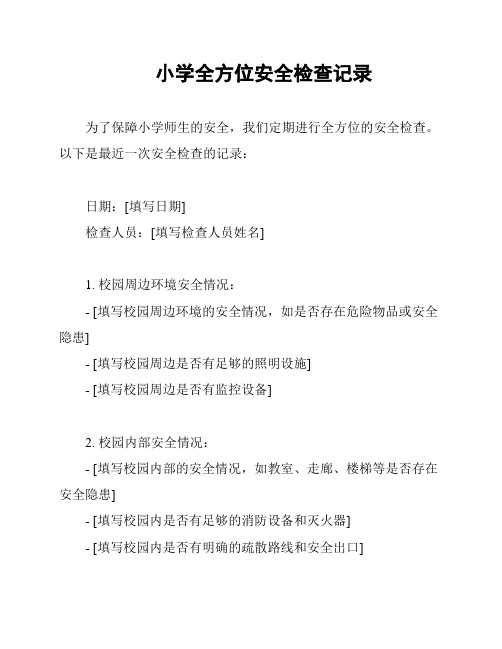 小学全方位安全检查记录

为了保障小学师生的安全，我们定期进行全方位的安全检查。以下是最近一次安全检查的记录：

日期：[填写日期]
检查人员：[填写检查人员姓名]

1. 校园周边环境安全情况：
- [填写校园周边环境的安全情况，如是否存在危险物品或安全隐患]
- [填写校园周边是否有足够的照明设施]
- [填写校园周边是否有监控设备]

2. 校园内部安全情况：
- [填写校园内部的安全情况，如教室、走廊、楼梯等是否存在安全隐患]
- [填写校园内是否有足够的消防设备和灭火器]
- [填写校园内是否有明确的疏散路线和安全出口]